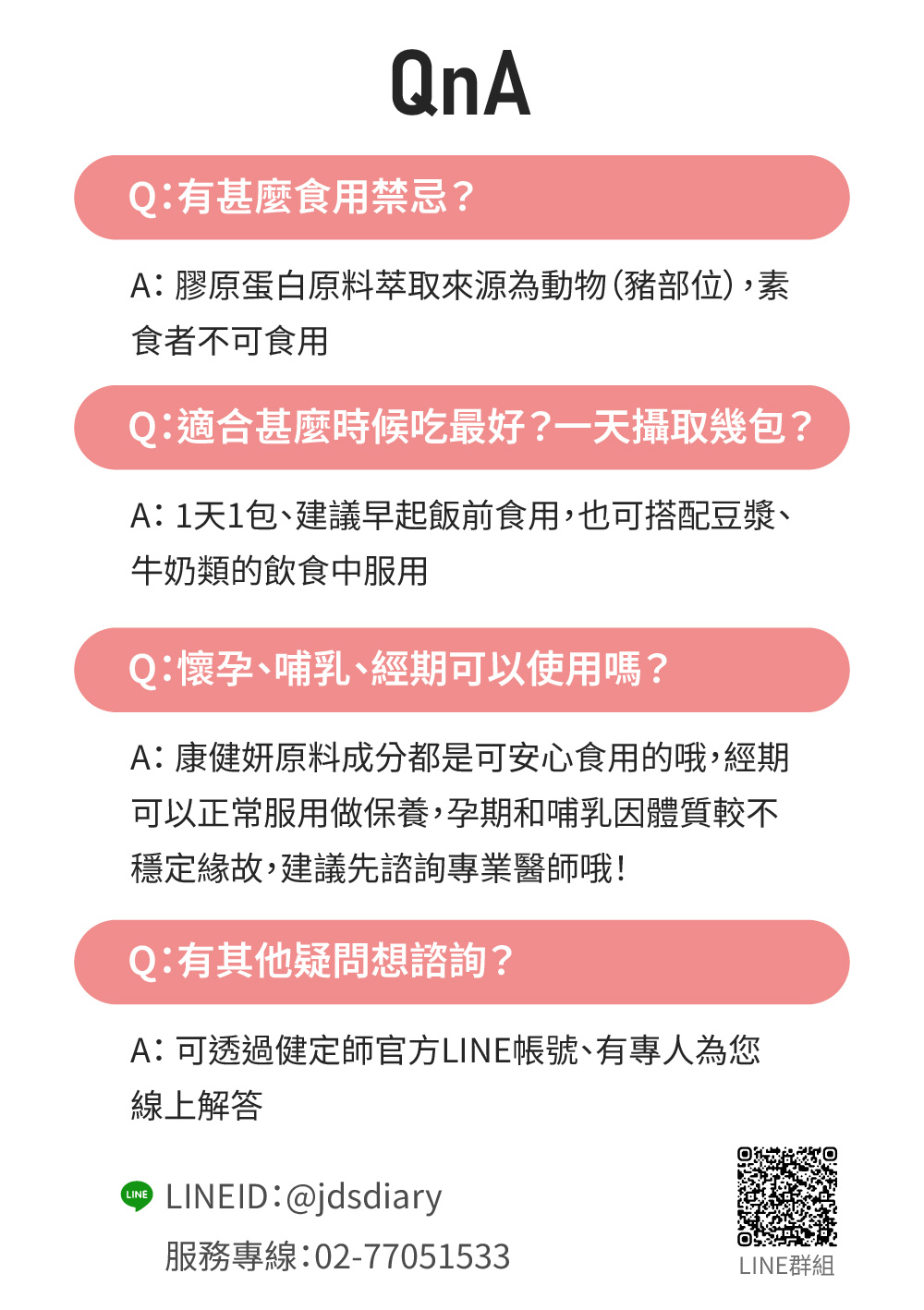 QnA

Q:有甚麼食用禁忌?

A: 膠原蛋白原料萃取來源為動物(豬部位),素食者不可食用

Q:適合甚麼時候吃最好?一天攝取幾包?

A: 1天1包、建議早起飯前食用,也可搭配豆漿、牛奶類的飲食中服用

Q:懷孕、哺乳、經期可以使用嗎?

A: 康健妍原料成分都是可安心食用的哦,經期可以正常服用做保養,孕期和哺乳因體質較不穩定緣故,建議先諮詢專業醫師哦!

Q:有其他疑問想諮詢?

A: 可透過健定師官方LINE帳號、有專人為您線上解答

LINE

LINEID:@jdsdiary

服務專線:02-77051533

LINE群組